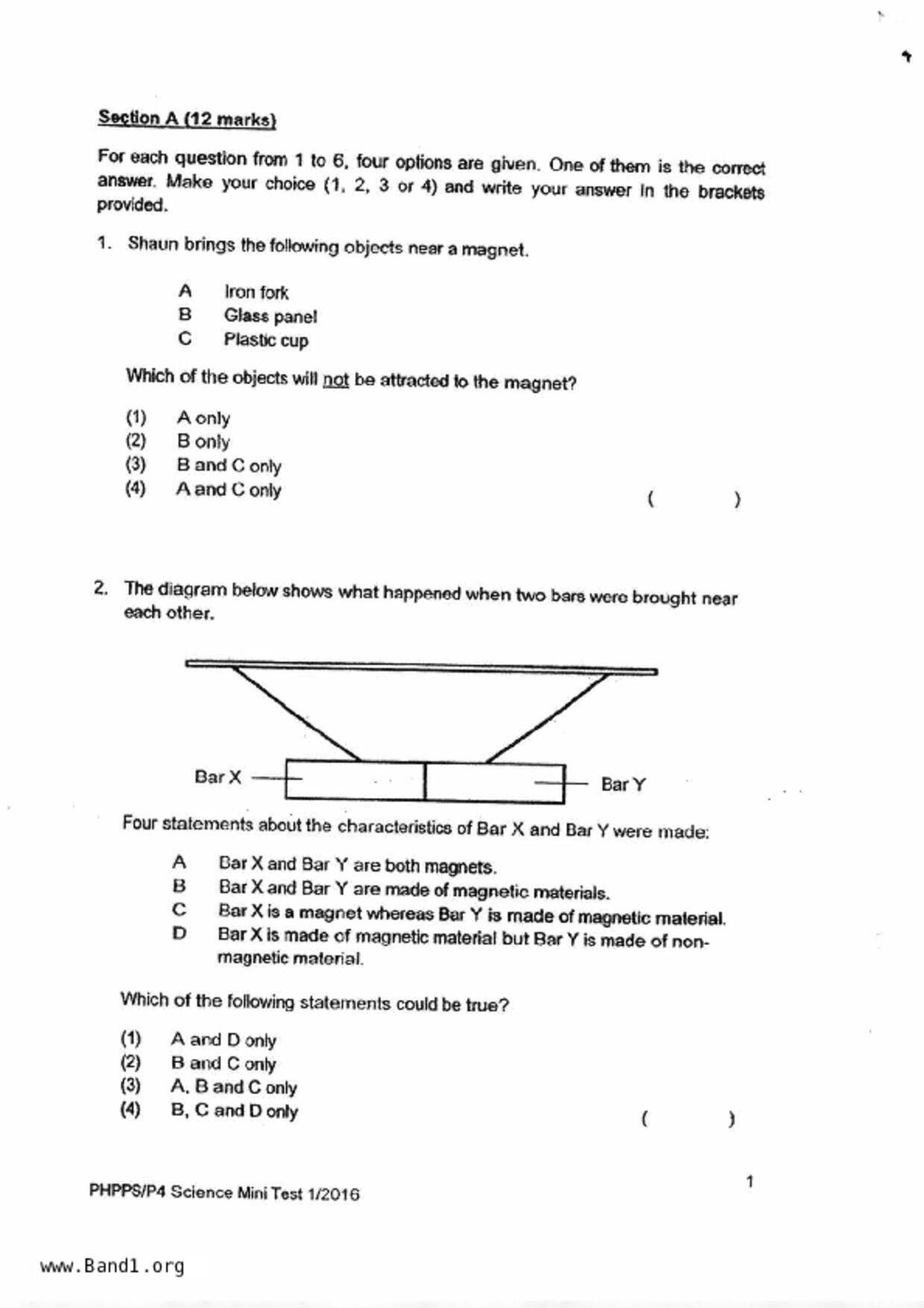 Section A (12 marks)

For each question from 1 to 6, four options are given. One of them is the correct answer. Make your choice (1, 2, 3 or 4) and write your answer in the brackets provided.

1. Shaun brings the following objects near a magnet.

A Iron fork
B Glass panel
C Plastic cup

Which of the objects will not be attracted to the magnet?

(1) A only
(2) B only
(3) B and C only
(4) A and C only ( )

2. The diagram below shows what happened when two bars were brought near each other.

Bar X
Bar Y

Four statements about the characteristics of Bar X and Bar Y were made:

A Bar X and Bar Y are both magnets.
B Bar X and Bar Y are made of magnetic materials.
C Bar X is a magnet whereas Bar Y is made of magnetic material.
D Bar X is made of magnetic material but Bar Y is made of non-magnetic material.

Which of the following statements could be true?

(1) A and D only
(2) B and C only
(3) A, B and C only
(4) B, C and D only ( )

PHPPS/P4 Science Mini Test 1/2016

1

www.Band1.org